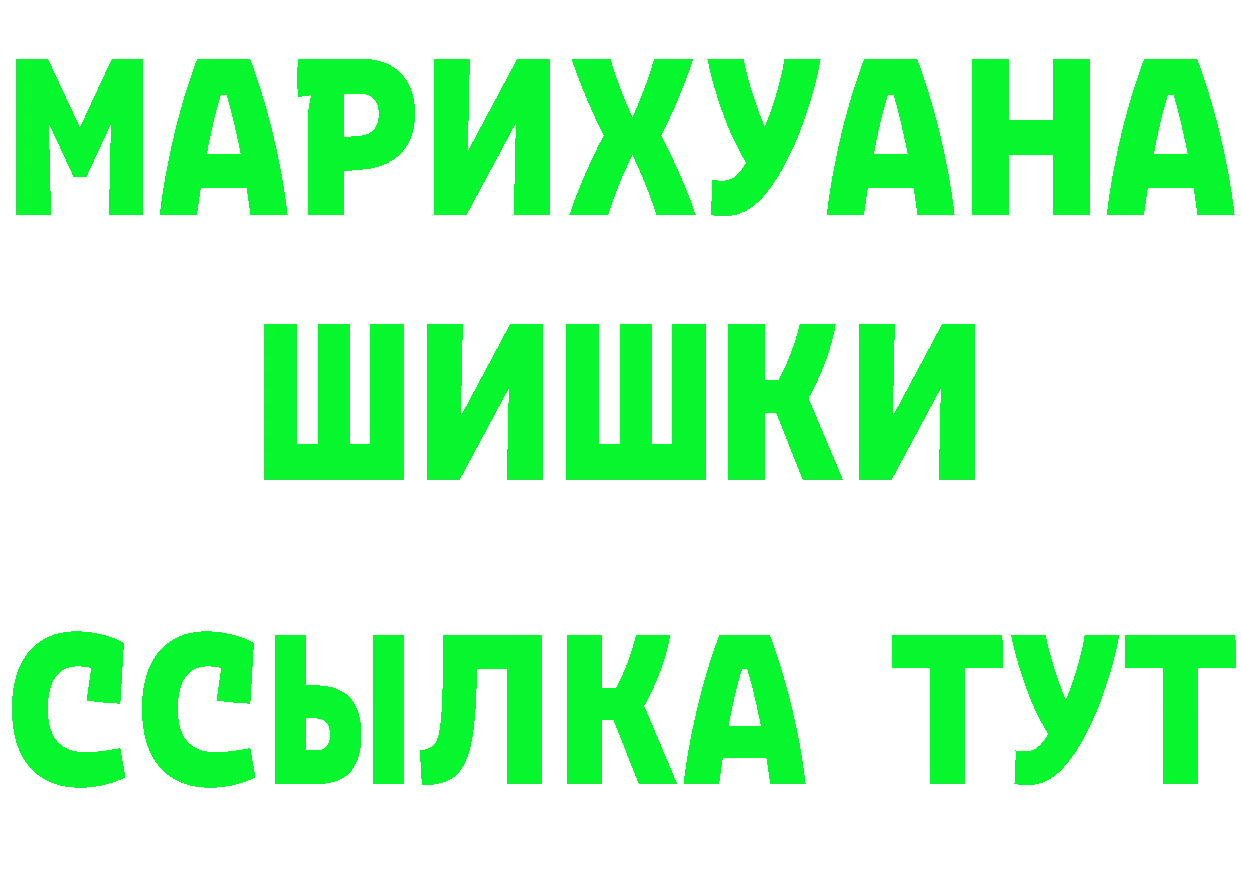 МАРИХУАНА
ШИШКИ
ССЫЛКА ТУТ